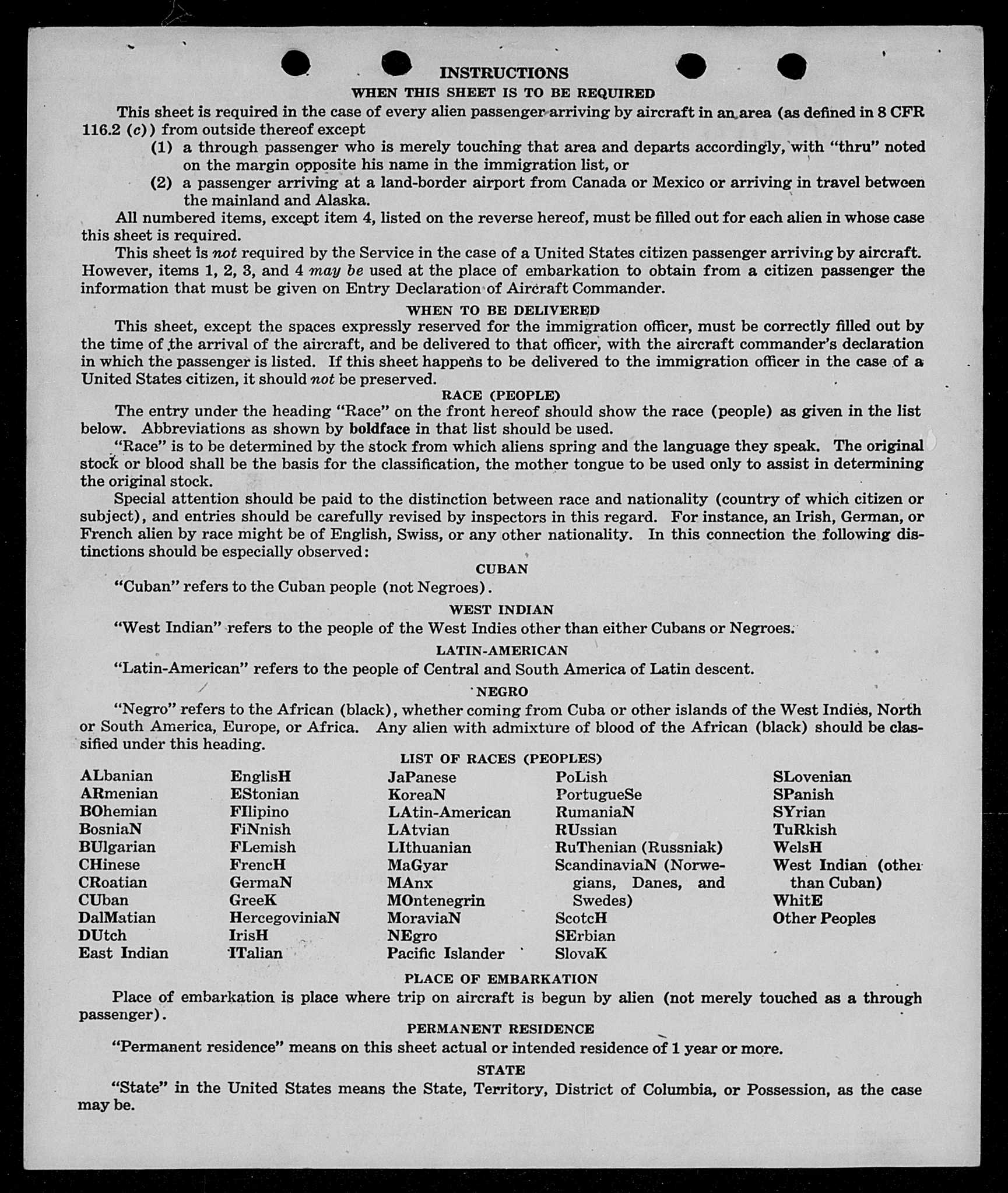 INSTRUCTIONS

WHEN THIS SHEET IS TO BE REQUIRED

This sheet is required in the case of every alien passenger arriving by aircraft in an area (as defined in 8 CFR 116.2 (c)) from outside thereof except

(1) a through passenger who is merely touching that area and departs accordingly, with "thru" noted on the margin opposite his name in the immigration list, or

(2) a passenger arriving at a land-border airport from Canada or Mexico or arriving in travel between the mainland and Alaska.

All numbered items, except item 4, listed on the reverse hereof, must be filled out for each alien in whose case this sheet is required.

This sheet is not required by the Service in the case of a United States citizen passenger arriving by aircraft. However, items 1, 2, 3, and 4 may be used at the place of embarkation to obtain from a citizen passenger the information that must be given on Entry Declaration of Aircraft Commander.

WHEN TO BE DELIVERED

This sheet, except the spaces expressly reserved for the immigration officer, must be correctly filled out by the time of the arrival of the aircraft, and be delivered to that officer, with the aircraft commander's declaration in which the passenger is listed. If this sheet happens to be delivered to the immigration officer in the case of a United States citizen, it should not be preserved.

RACE (PEOPLE)

The entry under the heading "Race" on the front hereof should show the race (people) as given in the list below. Abbreviations as shown by boldface in that list should be used.

"Race" is to be determined by the stock from which aliens spring and the language they speak. The original stock or blood shall be the basis for the classification, the mother tongue to be used only to assist in determining the original stock.

Special attention should be paid to the distinction between race and nationality (country of which citizen or subject), and entries should be carefully revised by inspectors in this regard. For instance, an Irish, German, or French alien by race might be of English, Swiss, or any other nationality. In this connection the following distinctions should be especially observed:

CUBAN

"Cuban" refers to the Cuban people (not Negroes).

WEST INDIAN

"West Indian" refers to the people of the West Indies other than either Cubans or Negroes.

LATIN-AMERICAN

"Latin-American" refers to the people of Central and South America of Latin descent.

NEGRO

"Negro" refers to the African (black), whether coming from Cuba or other islands of the West Indies, North or South America, Europe, or Africa. Any alien with admixture of blood of the African (black) should be classified under this heading.

LIST OF RACES (PEOPLES)

ALbanian
ARmenian
BOhemian
BosniaN
BUlgarian
CHinese
CRoatian
CUban
DalMatian
DUtch
East Indian

EnglisH
EStonian
FIlipino
FiNnish
FLemish
FrencH
GermaN
GreeK
HercegoviniaN
IrisH
ITalian

JaPanese
KoreaN
LAtin-American
LAtvian
LIthuanian
MaGyar
MAnx
MOntenegrin
MoraviaN
NEgro
Pacific Islander

PoLish
PortugueSe
RumaniaN
RUssian
RuThenian (Russniak)
ScandinaviaN (Norwegians, Danes, and Swedes)
ScotcH
SErbian
SlovaK

SLovenian
SPanish
SYrian
TuRkish
WelsH
West Indian (other than Cuban)
WhitE
Other Peoples

PLACE OF EMBARKATION

Place of embarkation is place where trip on aircraft is begun by alien (not merely touched as a through passenger).

PERMANENT RESIDENCE

"Permanent residence" means on this sheet actual or intended residence of 1 year or more.

STATE

"State" in the United States means the State, Territory, District of Columbia, or Possession, as the case may be.